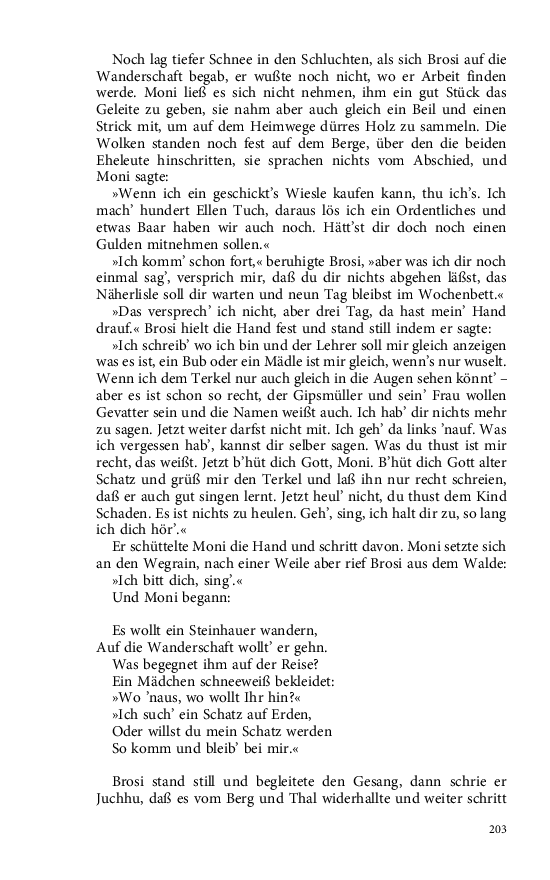 Noch lag tiefer Schnee in den Schluchten, als sich Brosi auf die Wanderschaft begab, er wußte noch nicht, wo er Arbeit finden werde. Moni ließ es sich nicht nehmen, ihm ein gut Stück das Geleite zu geben, sie nahm aber auch gleich ein Beil und einen Strick mit, um auf dem Heimwege dürres Holz zu sammeln. Die Wolken standen noch fest auf dem Berge, über den die beiden Eheleute hinschritten, sie sprachen nichts vom Abschied, und Moni sagte:

»Wenn ich ein geschickt's Wiesle kaufen kann, thu ich's. Ich mach' hundert Ellen Tuch, daraus lös ich ein Ordentliches und etwas Baar haben wir auch noch. Hätt'st dir doch noch einen Gulden mitnehmen sollen.«

»Ich komm' schon fort,« beruhigte Brosi, »aber was ich dir noch einmal sag', versprich mir, daß du dir nichts abgehen läßst, das Näherlisle soll dir warten und neun Tag bleibst im Wochenbett.«

»Das versprech' ich nicht, aber drei Tag, da hast mein' Hand drauf.« Brosi hielt die Hand fest und stand still indem er sagte:

»Ich schreib' wo ich bin und der Lehrer soll mir gleich anzeigen was es ist, ein Bub oder ein Mädle ist mir gleich, wenn's nur wuselt. Wenn ich dem Terkel nur auch gleich in die Augen sehen könnt' – aber es ist schon so recht, der Gipsmüller und sein' Frau wollen Gevatter sein und die Namen weißt auch. Ich hab' dir nichts mehr zu sagen. Jetzt weiter darfst nicht mit. Ich geh' da links 'nauf. Was ich vergessen hab', kannst dir selber sagen. Was du thust ist mir recht, das weißt. Jetzt b'hüt dich Gott, Moni. B'hüt dich Gott alter Schatz und grüß mir den Terkel und laß ihn nur recht schreien, daß er auch gut singen lernt. Jetzt heul' nicht, du thust dem Kind Schaden. Es ist nichts zu heulen. Geh', sing, ich halt dir zu, so lang ich dich hör'.«

Er schüttelte Moni die Hand und schritt davon. Moni setzte sich an den Wegrain, nach einer Weile aber rief Brosi aus dem Walde:

»Ich bitt dich, sing'.«

Und Moni begann:

Es wollt ein Steinhauer wandern,
Auf die Wanderschaft wollt' er gehn.
Was begegnet ihm auf der Reise?
Ein Mädchen schneeweiß bekleidet:
»Wo 'naus, wo wollt Ihr hin?«
»Ich such' ein Schatz auf Erden,
Oder willst du mein Schatz werden
So komm und bleib' bei mir.«

Brosi stand still und begleitete den Gesang, dann schrie er Juchhu, daß es vom Berg und Thal widerhallte und weiter schritt

203